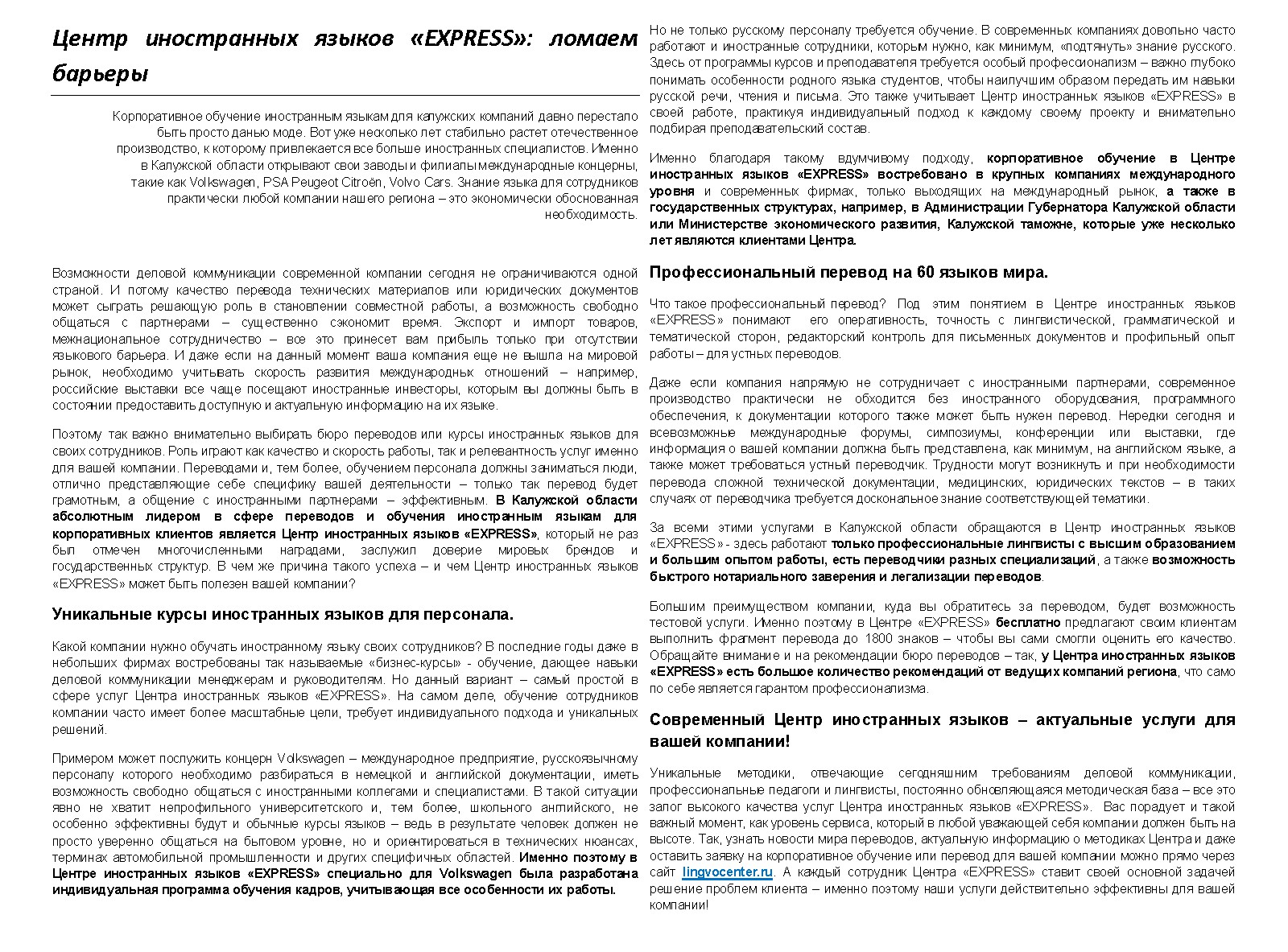 Центр иностранных языков «EXPRESS»: ломаем барьеры

Корпоративное обучение иностранным языкам для калужских компаний давно перестало быть просто данью моде. Вот уже несколько лет стабильно растет отечественное производство, к которому привлекается все больше иностранных специалистов. Именно в Калужской области открывают свои заводы и филиалы международные концерны, такие как Volkswagen, PSA Peugeot Citroën, Volvo Cars. Знание языка для сотрудников практически любой компании нашего региона – это экономически обоснованная необходимость.

Возможности деловой коммуникации современной компании сегодня не ограничиваются одной страной. И потому качество перевода технических материалов или юридических документов может сыграть решающую роль в становлении совместной работы, а возможность свободно общаться с партнерами – существенно сэкономит время. Экспорт и импорт товаров, межнациональное сотрудничество – все это принесет вам прибыль только при отсутствии языкового барьера. И даже если на данный момент ваша компания еще не вышла на мировой рынок, необходимо учитывать скорость развития международных отношений – например, российские выставки все чаще посещают иностранные инвесторы, которым вы должны быть в состоянии предоставить доступную и актуальную информацию на их языке.

Поэтому так важно внимательно выбирать бюро переводов или курсы иностранных языков для своих сотрудников. Роль играют как качество и скорость работы, так и релевантность услуг именно для вашей компании. Переводами и, тем более, обучением персонала должны заниматься люди, отлично представляющие себе специфику вашей деятельности – только так перевод будет грамотным, а общение с иностранными партнерами – эффективным. В Калужской области абсолютным лидером в сфере переводов и обучения иностранным языкам для корпоративных клиентов является Центр иностранных языков «EXPRESS», который не раз был отмечен многочисленными наградами, заслужил доверие мировых брендов и государственных структур. В чем же причина такого успеха – и чем Центр иностранных языков «EXPRESS» может быть полезен вашей компании?

Уникальные курсы иностранных языков для персонала.

Какой компании нужно обучать иностранному языку своих сотрудников? В последние годы даже в небольших фирмах востребованы так называемые «бизнес-курсы» - обучение, дающее навыки деловой коммуникации менеджерам и руководителям. Но данный вариант – самый простой в сфере услуг Центра иностранных языков «EXPRESS». На самом деле, обучение сотрудников компании часто имеет более масштабные цели, требует индивидуального подхода и уникальных решений.

Примером может послужить концерн Volkswagen – международное предприятие, русскоязычному персоналу которого необходимо разбираться в немецкой и английской документации, иметь возможность свободно общаться с иностранными коллегами и специалистами. В такой ситуации явно не хватит непрофильного университетского и, тем более, школьного английского, не особенно эффективны будут и обычные курсы языков – ведь в результате человек должен не просто уверенно общаться на бытовом уровне, но и ориентироваться в технических нюансах, терминах автомобильной промышленности и других специфичных областей. Именно поэтому в Центре иностранных языков «EXPRESS» специально для Volkswagen была разработана индивидуальная программа обучения кадров, учитывающая все особенности их работы.

Но не только русскому персоналу требуется обучение. В современных компаниях довольно часто работают и иностранные сотрудники, которым нужно, как минимум, «подтянуть» знание русского. Здесь от программы курсов и преподавателя требуется особый профессионализм – важно глубоко понимать особенности родного языка студентов, чтобы наилучшим образом передать им навыки русской речи, чтения и письма. Это также учитывает Центр иностранных языков «EXPRESS» в своей работе, практикуя индивидуальный подход к каждому своему проекту и внимательно подбирая преподавательский состав.

Именно благодаря такому вдумчивому подходу, корпоративное обучение в Центре иностранных языков «EXPRESS» востребовано в крупных компаниях международного уровня и современных фирмах, только выходящих на международный рынок, а также в государственных структурах, например, в Администрации Губернатора Калужской области или Министерстве экономического развития, Калужской таможне, которые уже несколько лет являются клиентами Центра.

Профессиональный перевод на 60 языков мира.

Что такое профессиональный перевод? Под этим понятием в Центре иностранных языков «EXPRESS» понимают его оперативность, точность с лингвистической, грамматической и тематической сторон, редакторский контроль для письменных документов и профильный опыт работы – для устных переводов.

Даже если компания напрямую не сотрудничает с иностранными партнерами, современное производство практически не обходится без иностранного оборудования, программного обеспечения, к документации которого также может быть нужен перевод. Нередки сегодня и всевозможные международные форумы, симпозиумы, конференции или выставки, где информация о вашей компании должна быть представлена, как минимум, на английском языке, а также может требоваться устный переводчик. Трудности могут возникнуть и при необходимости перевода сложной технической документации, медицинских, юридических текстов – в таких случаях от переводчика требуется доскональное знание соответствующей тематики.

За всеми этими услугами в Калужской области обращаются в Центр иностранных языков «EXPRESS» - здесь работают только профессиональные лингвисты с высшим образованием и большим опытом работы, есть переводчики разных специализаций, а также возможность быстрого нотариального заверения и легализации переводов.

Большим преимуществом компании, куда вы обратитесь за переводом, будет возможность тестовой услуги. Именно поэтому в Центре «EXPRESS» бесплатно предлагают своим клиентам выполнить фрагмент перевода до 1800 знаков – чтобы вы сами смогли оценить его качество. Обращайте внимание и на рекомендации бюро переводов – так, у Центра иностранных языков «EXPRESS» есть большое количество рекомендаций от ведущих компаний региона, что само по себе является гарантом профессионализма.

Современный Центр иностранных языков – актуальные услуги для вашей компании!

Уникальные методики, отвечающие сегодняшним требованиям деловой коммуникации, профессиональные педагоги и лингвисты, постоянно обновляющаяся методическая база – все это залог высокого качества услуг Центра иностранных языков «EXPRESS». Вас порадует и такой важный момент, как уровень сервиса, который в любой уважающей себя компании должен быть на высоте. Так, узнать новости мира переводов, актуальную информацию о методиках Центра и даже оставить заявку на корпоративное обучение или перевод для вашей компании можно прямо через сайт lingvocenter.ru. А каждый сотрудник Центра «EXPRESS» ставит своей основной задачей решение проблем клиента – именно поэтому наши услуги действительно эффективны для вашей компании!